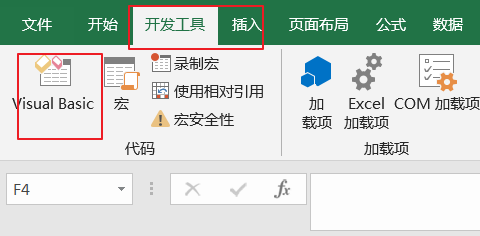 文件 开始 开发工具 插入 页面布局 公式 数据

Visual Basic 宏 录制宏 使用相对引用 宏安全性
代码

加载项 Excel 加载项 COM 加载项
加载项

F4
fx